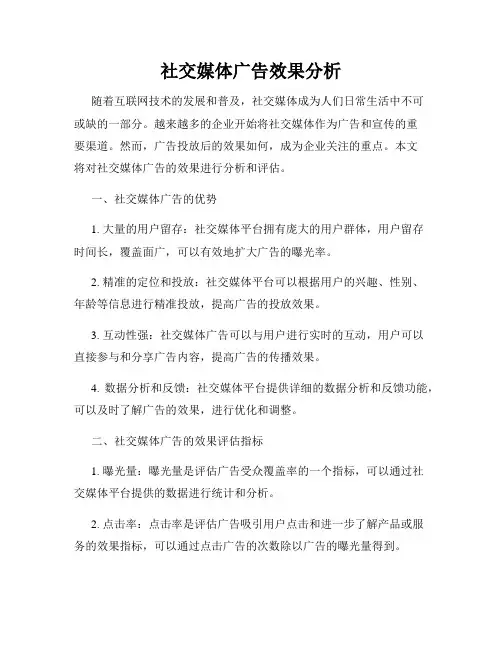 社交媒体广告效果分析

随着互联网技术的发展和普及，社交媒体成为人们日常生活中不可或缺的一部分。越来越多的企业开始将社交媒体作为广告和宣传的重要渠道。然而，广告投放后的效果如何，成为企业关注的重点。本文将对社交媒体广告的效果进行分析和评估。

一、社交媒体广告的优势

1. 大量的用户留存：社交媒体平台拥有庞大的用户群体，用户留存时间长，覆盖面广，可以有效地扩大广告的曝光率。

2. 精准的定位和投放：社交媒体平台可以根据用户的兴趣、性别、年龄等信息进行精准投放，提高广告的投放效果。

3. 互动性强：社交媒体广告可以与用户进行实时的互动，用户可以直接参与和分享广告内容，提高广告的传播效果。

4. 数据分析和反馈：社交媒体平台提供详细的数据分析和反馈功能，可以及时了解广告的效果，进行优化和调整。

二、社交媒体广告的效果评估指标

1. 曝光量：曝光量是评估广告受众覆盖率的一个指标，可以通过社交媒体平台提供的数据进行统计和分析。

2. 点击率：点击率是评估广告吸引用户点击和进一步了解产品或服务的效果指标，可以通过点击广告的次数除以广告的曝光量得到。